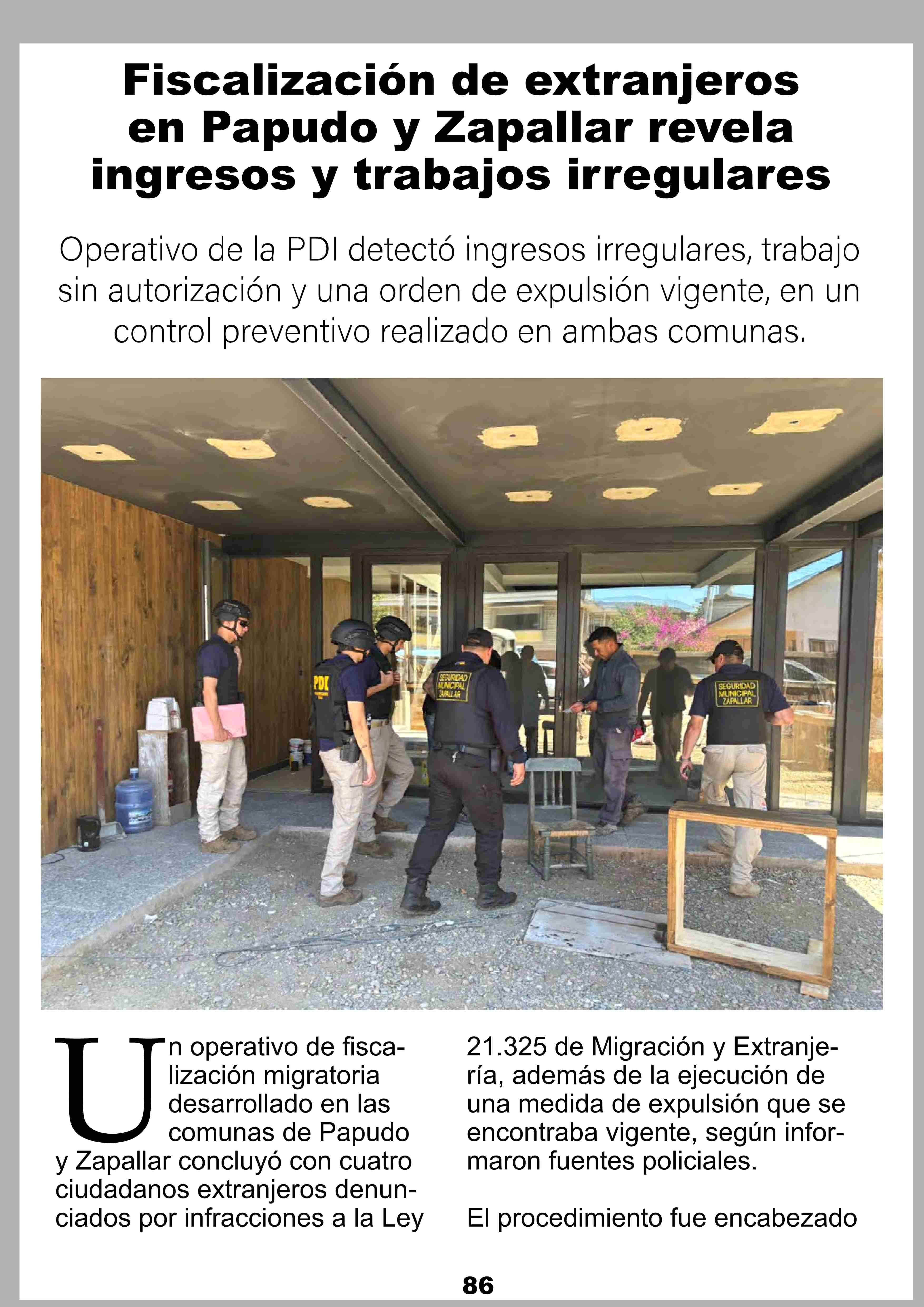 Fiscalización de extranjeros en Papudo y Zapallar revela ingresos y trabajos irregulares

Operativo de la PDI detectó ingresos irregulares, trabajo sin autorización y una orden de expulsión vigente, en un control preventivo realizado en ambas comunas.

PDI

SEGURIDAD MUNICIPAL ZAPALLAR

SEGURIDAD MUNICIPAL ZAPALLAR

Un operativo de fiscalización migratoria desarrollado en las comunas de Papudo y Zapallar concluyó con cuatro ciudadanos extranjeros denunciados por infracciones a la Ley 21.325 de Migración y Extranjería, además de la ejecución de una medida de expulsión que se encontraba vigente, según informaron fuentes policiales.

El procedimiento fue encabezado

86